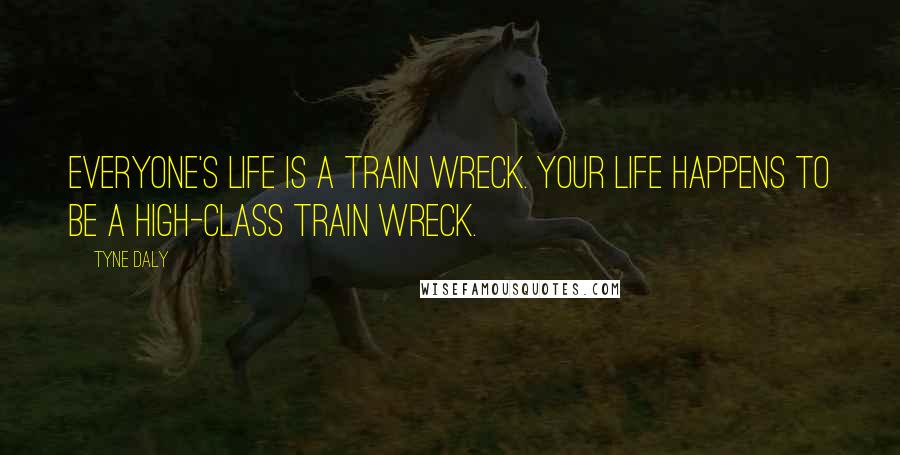 EVERYONE'S LIFE IS A TRAIN WRECK. YOUR LIFE HAPPENS TO BE A HIGH-CLASS TRAIN WRECK.

TYNE DALY

WISEFAMOUSQUOTES.COM